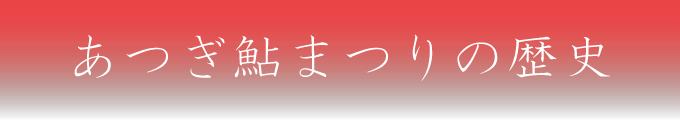 あつぎ鮎まつりの歴史